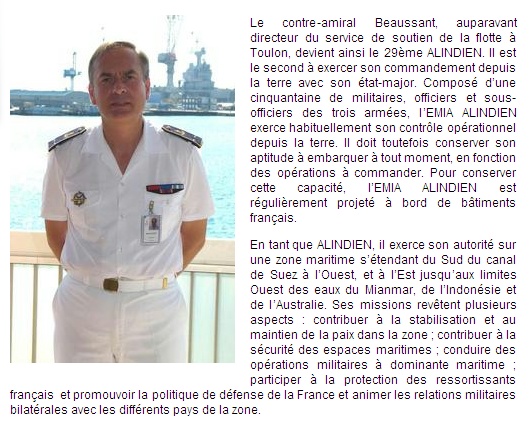 Le contre-amiral Beaussant, auparavant directeur du service de soutien de la flotte à Toulon, devient ainsi le 29ème ALINDIEN. Il est le second à exercer son commandement depuis la terre avec son état-major. Composé d'une cinquantaine de militaires, officiers et sous-officiers des trois armées, l'EMIA ALINDIEN exerce habituellement son contrôle opérationnel depuis la terre. Il doit toutefois conserver son aptitude à embarquer à tout moment, en fonction des opérations à commander. Pour conserver cette capacité, l'EMIA ALINDIEN est régulièrement projeté à bord de bâtiments français.

En tant que ALINDIEN, il exerce son autorité sur une zone maritime s'étendant du Sud du canal de Suez à l'Ouest, et à l'Est jusqu'aux limites Ouest des eaux du Mianmar, de l'Indonésie et de l'Australie. Ses missions revêtent plusieurs aspects : contribuer à la stabilisation et au maintien de la paix dans la zone ; contribuer à la sécurité des espaces maritimes ; conduire des opérations militaires à dominante maritime ; participer à la protection des ressortissants français et promouvoir la politique de défense de la France et animer les relations militaires bilatérales avec les différents pays de la zone.